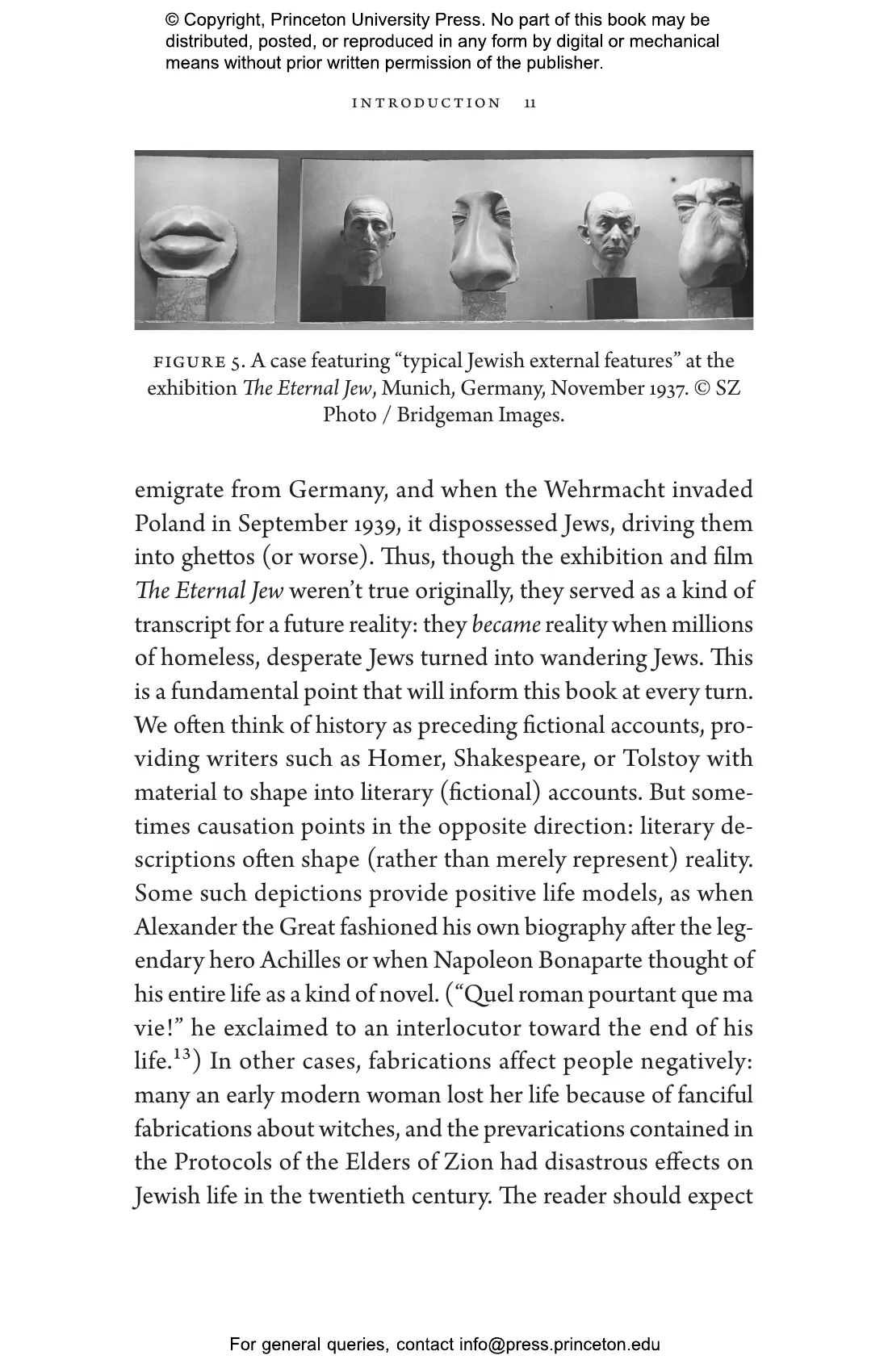 © Copyright, Princeton University Press. No part of this book may be distributed, posted, or reproduced in any form by digital or mechanical means without prior written permission of the publisher.

INTRODUCTION 11

FIGURE 5. A case featuring “typical Jewish external features” at the exhibition The Eternal Jew, Munich, Germany, November 1937. © SZ Photo / Bridgeman Images.

emigrate from Germany, and when the Wehrmacht invaded Poland in September 1939, it dispossessed Jews, driving them into ghettos (or worse). Thus, though the exhibition and film The Eternal Jew weren’t true originally, they served as a kind of transcript for a future reality: they became reality when millions of homeless, desperate Jews turned into wandering Jews. This is a fundamental point that will inform this book at every turn. We often think of history as preceding fictional accounts, providing writers such as Homer, Shakespeare, or Tolstoy with material to shape into literary (fictional) accounts. But sometimes causation points in the opposite direction: literary descriptions often shape (rather than merely represent) reality. Some such depictions provide positive life models, as when Alexander the Great fashioned his own biography after the legendary hero Achilles or when Napoleon Bonaparte thought of his entire life as a kind of novel. (“Quel roman pourtant que ma vie!” he exclaimed to an interlocutor toward the end of his life.$^{13}$) In other cases, fabrications affect people negatively: many an early modern woman lost her life because of fanciful fabrications about witches, and the prevarications contained in the Protocols of the Elders of Zion had disastrous effects on Jewish life in the twentieth century. The reader should expect

For general queries, contact info@press.princeton.edu